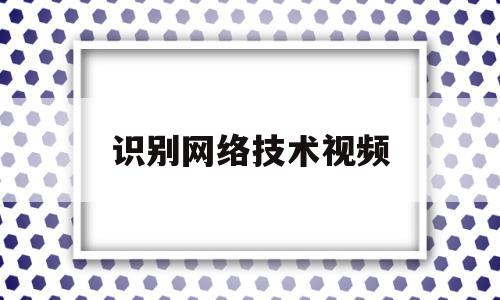 识别网络技术视频